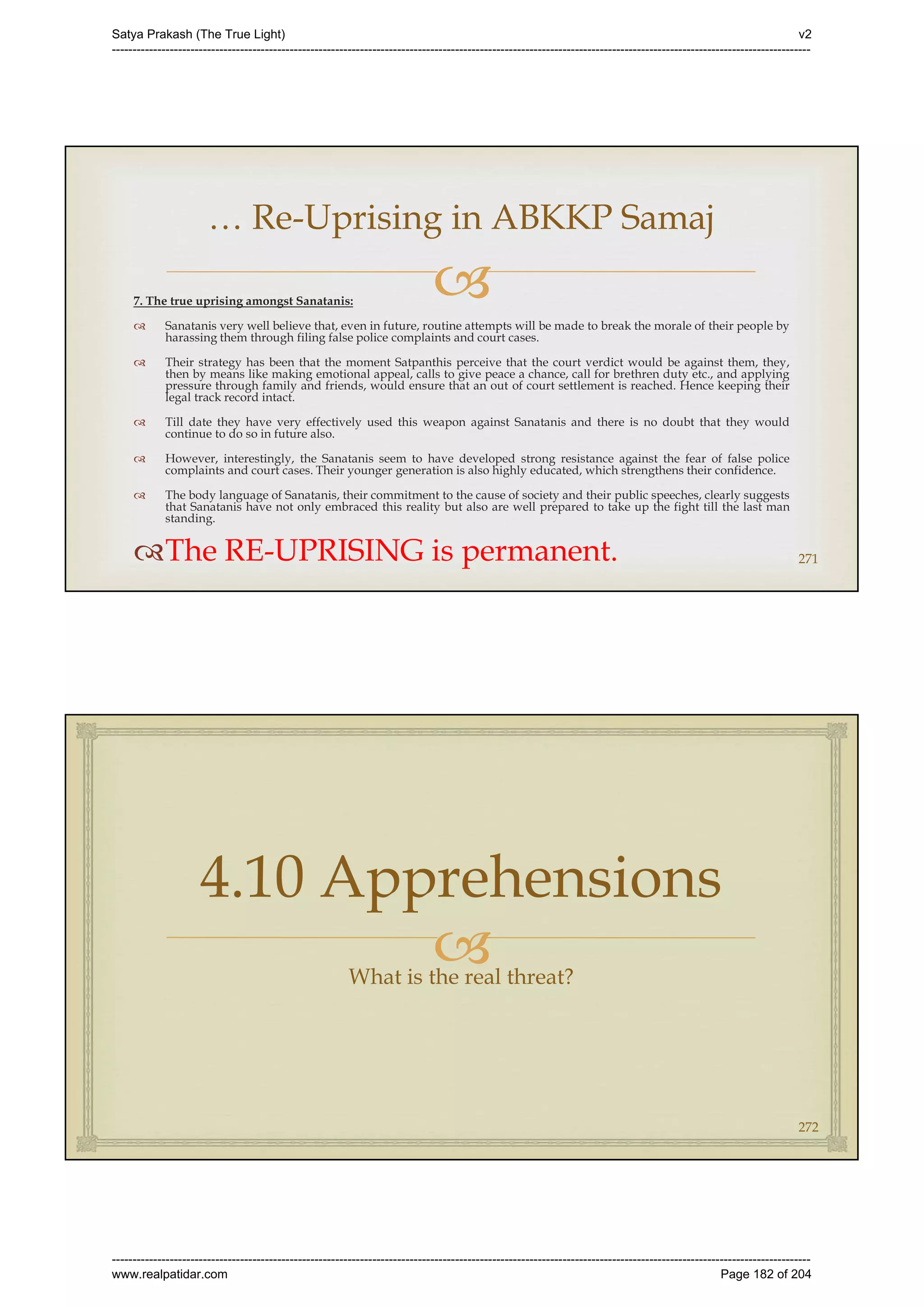 Satya Prakash (The True Light) v2

… Re-Uprising in ABKKP Samaj

7. The true uprising amongst Sanatanis:

Sanatanis very well believe that, even in future, routine attempts will be made to break the morale of their people by harassing them through filing false police complaints and court cases.

Their strategy has been that the moment Satpanthis perceive that the court verdict would be against them, they, then by means like making emotional appeal, calls to give peace a chance, call for brethren duty etc., and applying pressure through family and friends, would ensure that an out of court settlement is reached. Hence keeping their legal track record intact.

Till date they have very effectively used this weapon against Sanatanis and there is no doubt that they would continue to do so in future also.

However, interestingly, the Sanatanis seem to have developed strong resistance against the fear of false police complaints and court cases. Their younger generation is also highly educated, which strengthens their confidence.

The body language of Sanatanis, their commitment to the cause of society and their public speeches, clearly suggests that Sanatanis have not only embraced this reality but also are well prepared to take up the fight till the last man standing.

The RE-UPRISING is permanent.

271

4.10 Apprehensions

What is the real threat?

272

www.realpatidar.com Page 182 of 204